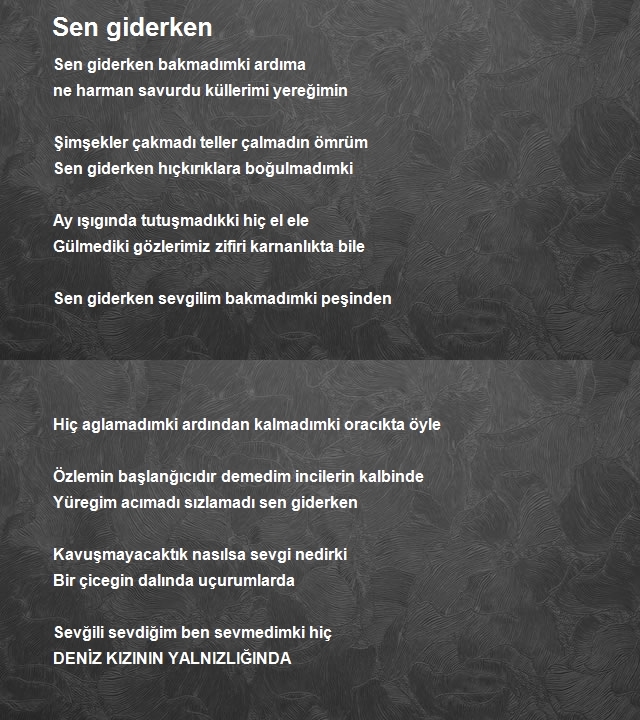 Sen giderken

Sen giderken bakmadımki ardıma
ne harman savurdu küllerimi yereğimin

Şimşekler çakmadı teller çalmadın ömrüm
Sen giderken hıçkırıklara boğulmadımki

Ay ışıgında tutuşmadıkki hiç el ele
Gülmediki gözlerimiz zifiri karnanlıkta bile

Sen giderken sevgilim bakmadımki peşinden

Hiç aglamadımki ardından kalmadımki oracıkta öyle

Özlemin başlanğıcıdır demedim incilerin kalbinde
Yüregim acımadı sızlamadı sen giderken

Kavuşmayacaktık nasılsa sevgi nedirki
Bir çicegin dalında uçurumlarda

Sevğili sevdiğim ben sevmedimki hiç
DENİZ KIZININ YALNIZLIĞINDA